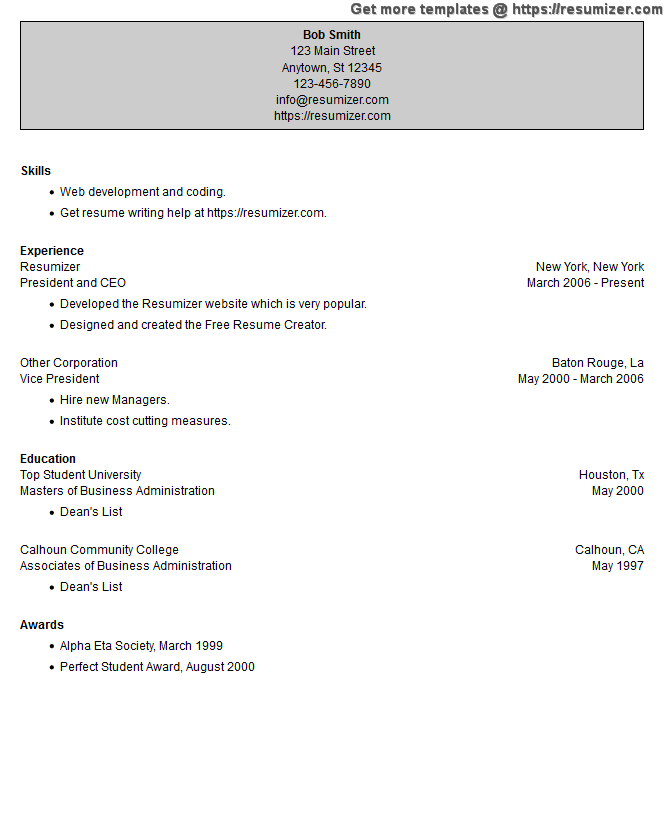 Get more templates @ https://resumizer.com

Bob Smith
123 Main Street
Anytown, St 12345
123-456-7890
info@resumizer.com
https://resumizer.com

Skills
• Web development and coding.
• Get resume writing help at https://resumizer.com.

Experience
Resumizer New York, New York
President and CEO March 2006 - Present
• Developed the Resumizer website which is very popular.
• Designed and created the Free Resume Creator.

Other Corporation Baton Rouge, La
Vice President May 2000 - March 2006
• Hire new Managers.
• Institute cost cutting measures.

Education
Top Student University Houston, Tx
Masters of Business Administration May 2000
• Dean's List

Calhoun Community College Calhoun, CA
Associates of Business Administration May 1997
• Dean's List

Awards
• Alpha Eta Society, March 1999
• Perfect Student Award, August 2000